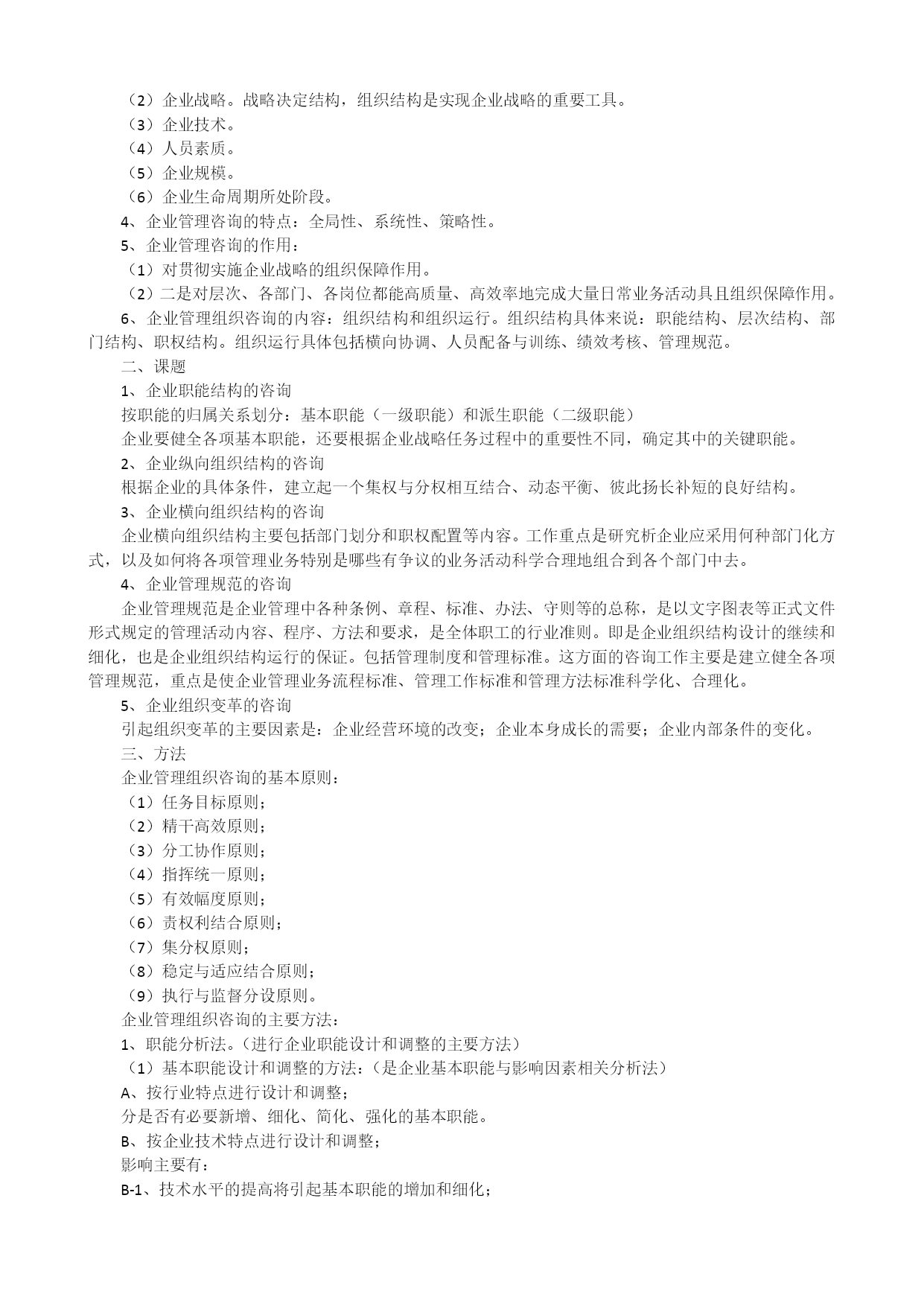 （2）企业战略。战略决定结构，组织结构是实现企业战略的重要工具。
（3）企业技术。
（4）人员素质。
（5）企业规模。
（6）企业生命周期所处阶段。
4、企业管理咨询的特点：全局性、系统性、策略性。
5、企业管理咨询的作用：
（1）对贯彻实施企业战略的组织保障作用。
（2）二是对层次、各部门、各岗位都能高质量、高效率地完成大量日常业务活动具且组织保障作用。
6、企业管理组织咨询的内容：组织结构和组织运行。组织结构具体来说：职能结构、层次结构、部门结构、职权结构。组织运行具体包括横向协调、人员配备与训练、绩效考核、管理规范。
二、课题
1、企业职能结构的咨询
按职能的归属关系划分：基本职能（一级职能）和派生职能（二级职能）
企业要健全各项基本职能，还要根据企业战略任务过程中的重要性不同，确定其中的关键职能。
2、企业纵向组织结构的咨询
根据企业的具体条件，建立起一个集权与分权相互结合、动态平衡、彼此扬长补短的良好结构。
3、企业横向组织结构的咨询
企业横向组织结构主要包括部门划分和职权配置等内容。工作重点是研究析企业应采用何种部门化方式，以及如何将各项管理业务特别是哪些有争议的业务活动科学合理地组合到各个部门中去。
4、企业管理规范的咨询
企业管理规范是企业管理中各种条例、章程、标准、办法、守则等的总称，是以文字图表等正式文件形式规定的管理活动内容、程序、方法和要求，是全体职工的行业准则。即是企业组织结构设计的继续和细化，也是企业组织结构运行的保证。包括管理制度和管理标准。这方面的咨询工作主要是建立健全各项管理规范，重点是使企业管理业务流程标准、管理工作标准和管理方法标准科学化、合理化。
5、企业组织变革的咨询
引起组织变革的主要因素是：企业经营环境的改变；企业本身成长的需要；企业内部条件的变化。
三、方法
企业管理组织咨询的基本原则：
（1）任务目标原则；
（2）精干高效原则；
（3）分工协作原则；
（4）指挥统一原则；
（5）有效幅度原则；
（6）责权利结合原则；
（7）集分权原则；
（8）稳定与适应结合原则；
（9）执行与监督分设原则。
企业管理组织咨询的主要方法：
1、职能分析法。（进行企业职能设计和调整的主要方法）
（1）基本职能设计和调整的方法：（是企业基本职能与影响因素相关分析法）
A、按行业特点进行设计和调整；
分是否有必要新增、细化、简化、强化的基本职能。
B、按企业技术特点进行设计和调整；
影响主要有：
B-1、技术水平的提高将引起基本职能的增加和细化；